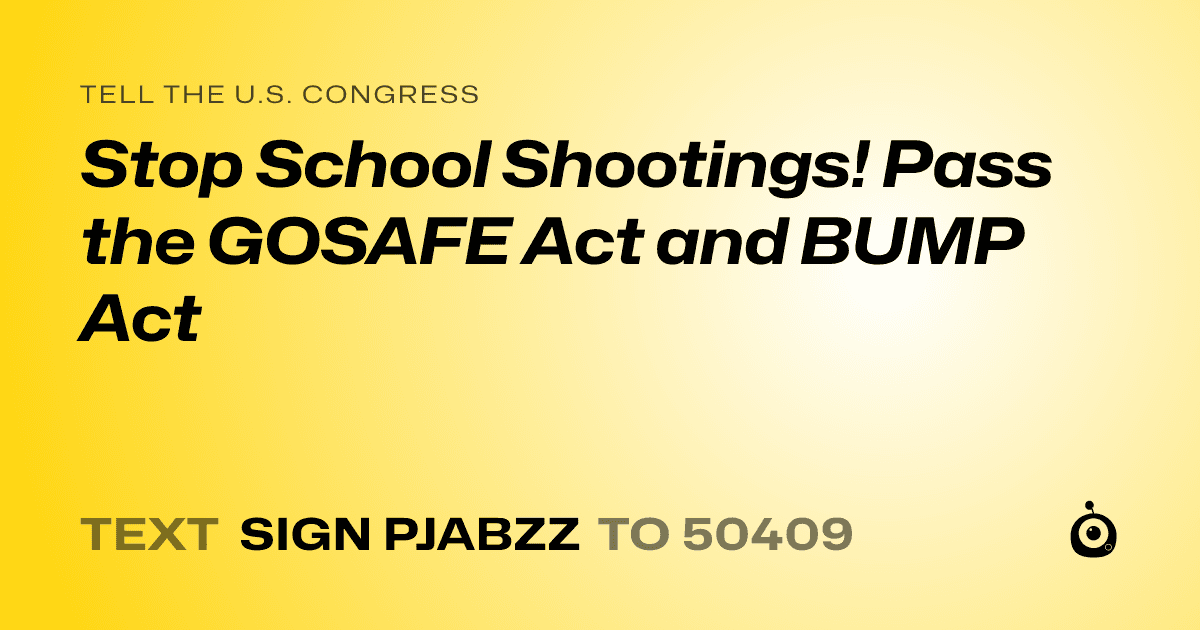 TELL THE U.S. CONGRESS

Stop School Shootings! Pass the GOSAFE Act and BUMP Act

TEXT SIGN PJABZZ TO 50409